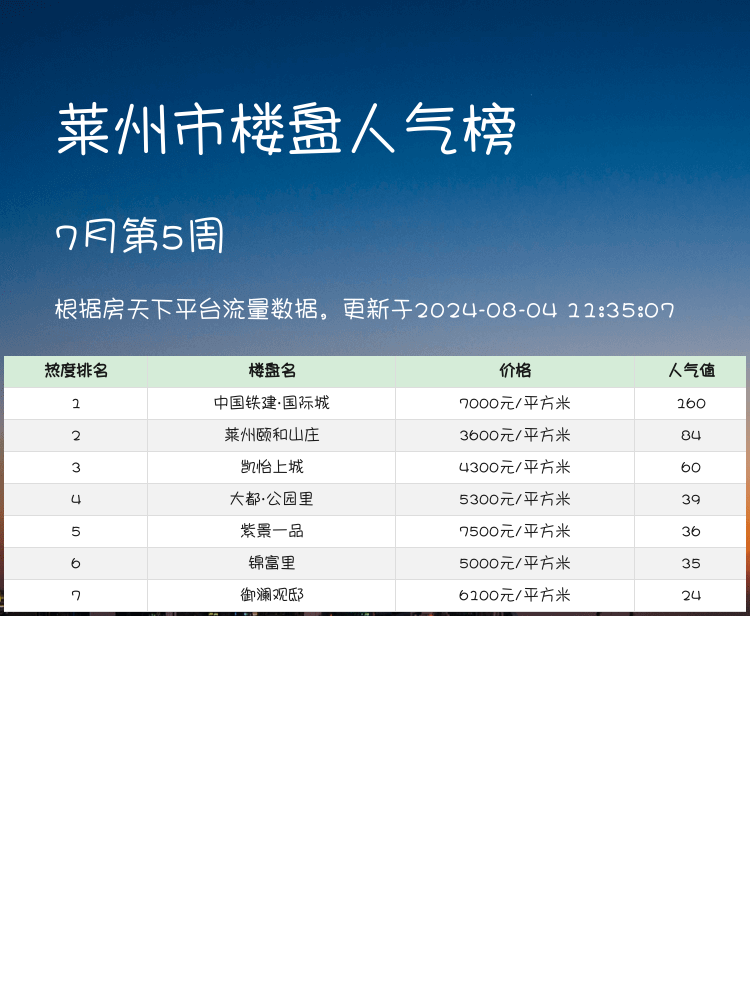 莱州市楼盘人气榜

7月第5周

根据房天下平台流量数据。更新于2024-08-04 11:35:07

| 热度排名 | 楼盘名 | 价格 | 人气值 |
|---|---|---|---|
| 1 | 中国铁建·国际城 | 7000元/平方米 | 160 |
| 2 | 莱州颐和山庄 | 3600元/平方米 | 84 |
| 3 | 凯怡上城 | 4300元/平方米 | 60 |
| 4 | 大都·公园里 | 5300元/平方米 | 39 |
| 5 | 紫景一品 | 7500元/平方米 | 36 |
| 6 | 锦富里 | 5000元/平方米 | 35 |
| 7 | 御澜观邸 | 6100元/平方米 | 24 |